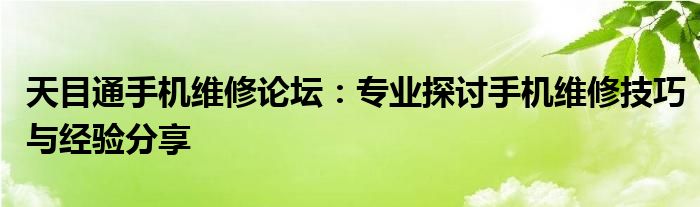 天目通手机维修论坛：专业探讨手机维修技巧与经验分享